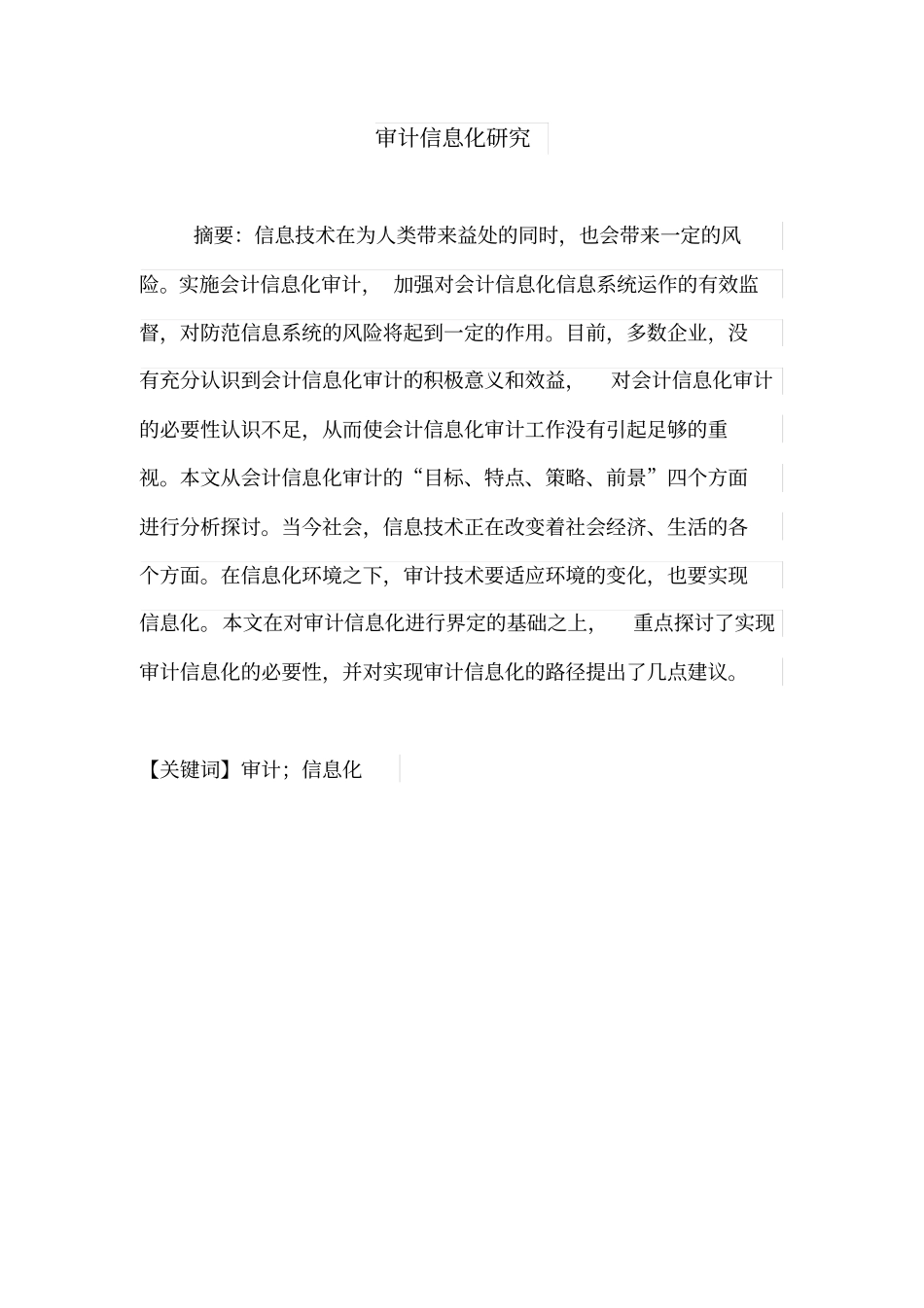 审计信息化研究

摘要：信息技术在为人类带来益处的同时，也会带来一定的风险。实施会计信息化审计，加强对会计信息化信息系统运作的有效监督，对防范信息系统的风险将起到一定的作用。目前，多数企业，没有充分认识到会计信息化审计的积极意义和效益，对会计信息化审计的必要性认识不足，从而使会计信息化审计工作没有引起足够的重视。本文从会计信息化审计的“目标、特点、策略、前景”四个方面进行分析探讨。当今社会，信息技术正在改变着社会经济、生活的各个方面。在信息化环境之下，审计技术要适应环境的变化，也要实现信息化。本文在对审计信息化进行界定的基础之上，重点探讨了实现审计信息化的必要性，并对实现审计信息化的路径提出了几点建议。

【关键词】审计；信息化